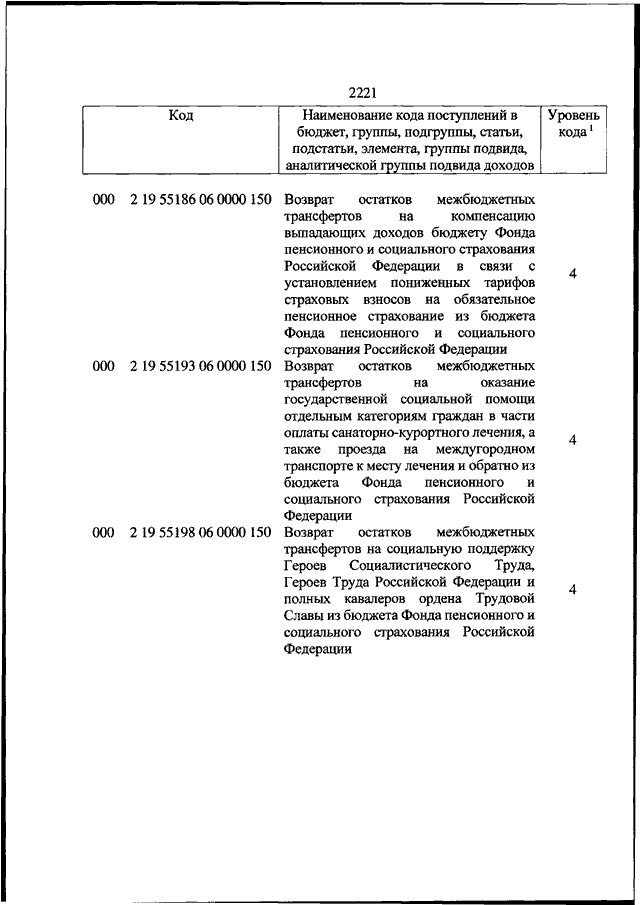 2221

| Код | Наименование кода поступлений в бюджет, группы, подгруппы, статьи, подстатьи, элемента, группы подвида, аналитической группы подвида доходов | Уровень кода $^1$ |
|---|---|---|
| 000 2 19 55186 06 0000 150 | Возврат остатков межбюджетных трансфертов на компенсацию выпадающих доходов бюджету Фонда пенсионного и социального страхования Российской Федерации в связи с установлением пониженных тарифов страховых взносов на обязательное пенсионное страхование из бюджета Фонда пенсионного и социального страхования Российской Федерации | 4 |
| 000 2 19 55193 06 0000 150 | Возврат остатков межбюджетных трансфертов на оказание государственной социальной помощи отдельным категориям граждан в части оплаты санаторно-курортного лечения, а также проезда на междугородном транспорте к месту лечения и обратно из бюджета Фонда пенсионного и социального страхования Российской Федерации | 4 |
| 000 2 19 55198 06 0000 150 | Возврат остатков межбюджетных трансфертов на социальную поддержку Героев Социалистического Труда, Героев Труда Российской Федерации и полных кавалеров ордена Трудовой Славы из бюджета Фонда пенсионного и социального страхования Российской Федерации | 4 |